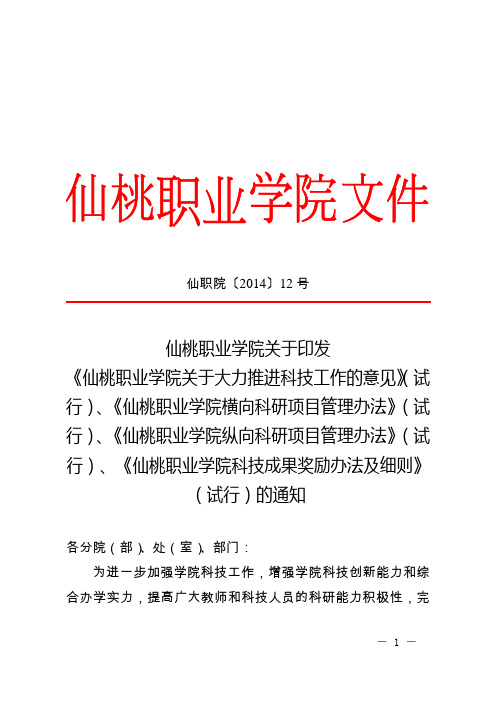 仙桃职业学院文件

仙职院〔2014〕12 号

仙桃职业学院关于印发《仙桃职业学院关于大力推进科技工作的意见》(试行)、《仙桃职业学院横向科研项目管理办法》(试行)、《仙桃职业学院纵向科研项目管理办法》(试行)、《仙桃职业学院科技成果奖励办法及细则》(试行)的通知

各分院(部)、处(室)、部门:

为进一步加强学院科技工作，增强学院科技创新能力和综合办学实力，提高广大教师和科技人员的科研能力积极性，完

— 1 —